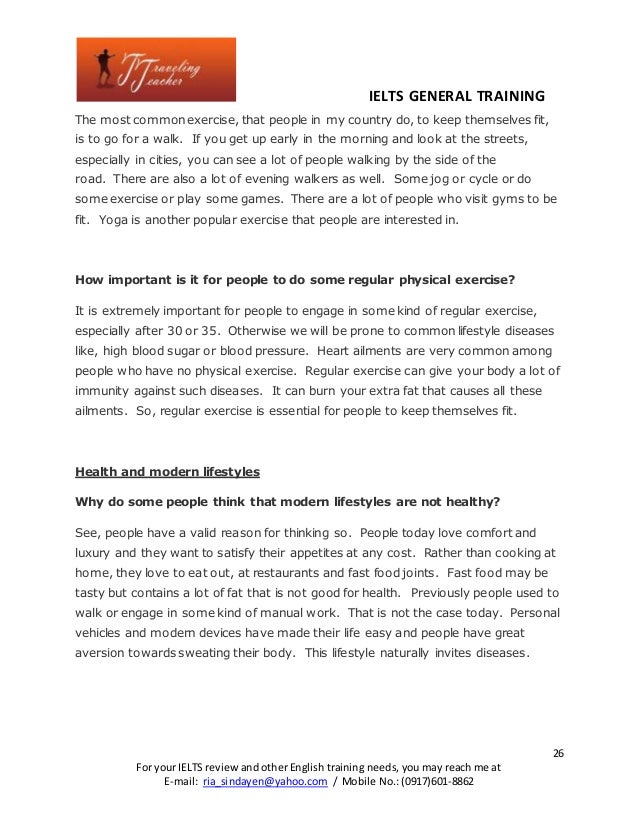 Traveling Teacher

IELTS GENERAL TRAINING

The most common exercise, that people in my country do, to keep themselves fit, is to go for a walk. If you get up early in the morning and look at the streets, especially in cities, you can see a lot of people walking by the side of the road. There are also a lot of evening walkers as well. Some jog or cycle or do some exercise or play some games. There are a lot of people who visit gyms to be fit. Yoga is another popular exercise that people are interested in.

How important is it for people to do some regular physical exercise?

It is extremely important for people to engage in some kind of regular exercise, especially after 30 or 35. Otherwise we will be prone to common lifestyle diseases like, high blood sugar or blood pressure. Heart ailments are very common among people who have no physical exercise. Regular exercise can give your body a lot of immunity against such diseases. It can burn your extra fat that causes all these ailments. So, regular exercise is essential for people to keep themselves fit.

Health and modern lifestyles

Why do some people think that modern lifestyles are not healthy?

See, people have a valid reason for thinking so. People today love comfort and luxury and they want to satisfy their appetites at any cost. Rather than cooking at home, they love to eat out, at restaurants and fast food joints. Fast food may be tasty but contains a lot of fat that is not good for health. Previously people used to walk or engage in some kind of manual work. That is not the case today. Personal vehicles and modern devices have made their life easy and people have great aversion towards sweating their body. This lifestyle naturally invites diseases.

26

For your IELTS review and other English training needs, you may reach me at
E-mail: ria_sindayen@yahoo.com / Mobile No.: (0917)601-8862